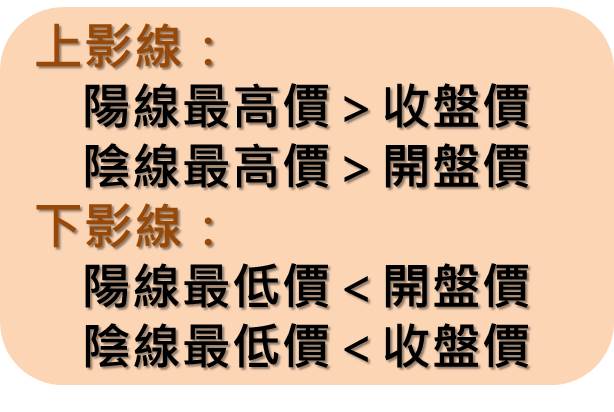 上影線：

陽線最高價 > 收盤價

陰線最高價 > 開盤價

下影線：

陽線最低價 < 開盤價

陰線最低價 < 收盤價